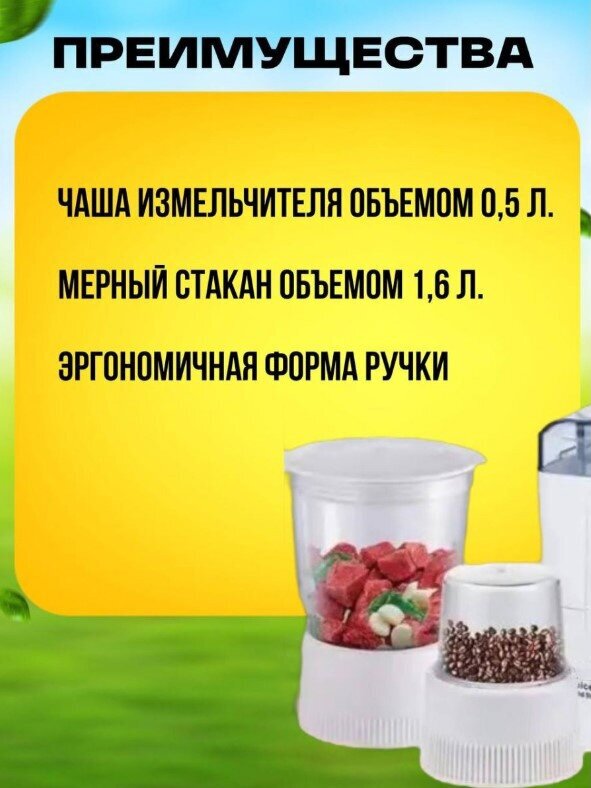 ПРЕИМУЩЕСТВА

ЧАША ИЗМЕЛЬЧИТЕЛЯ ОБЪЕМОМ 0,5 Л.

МЕРНЫЙ СТАКАН ОБЪЕМОМ 1,6 Л.

ЭРГОНОМИЧНАЯ ФОРМА РУЧКИ